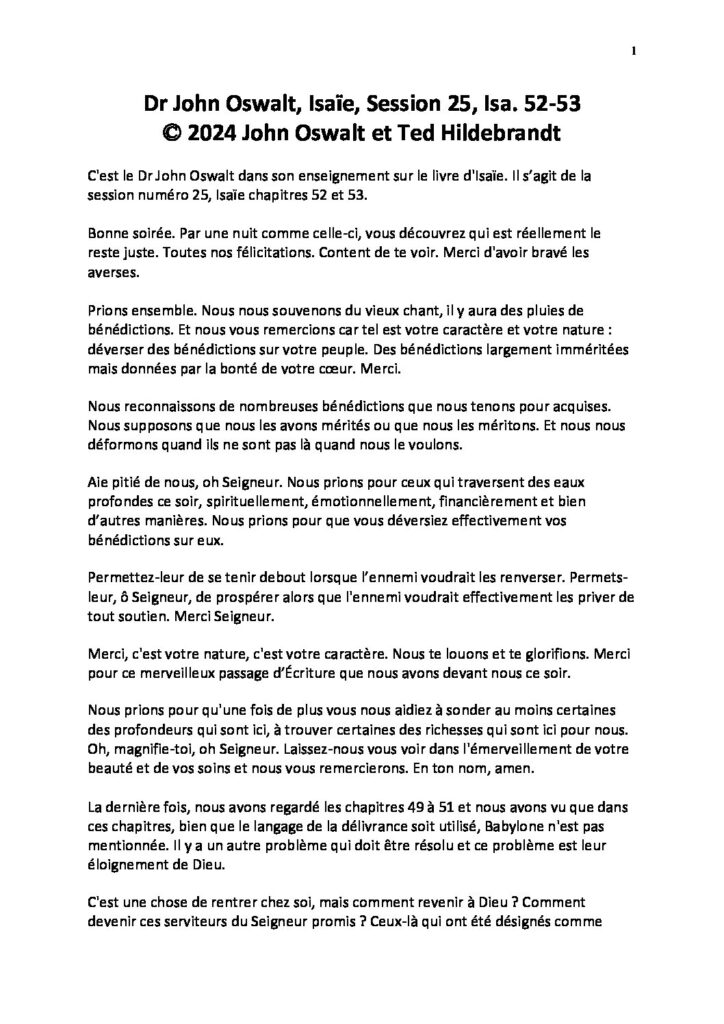 1

Dr John Oswalt, Isaïe, Session 25, Isa. 52-53
© 2024 John Oswalt et Ted Hildebrandt

C'est le Dr John Oswalt dans son enseignement sur le livre d'Isaïe. Il s'agit de la session numéro 25, Isaïe chapitres 52 et 53.

Bonne soirée. Par une nuit comme celle-ci, vous découvrez qui est réellement le reste juste. Toutes nos félicitations. Content de te voir. Merci d'avoir bravé les averses.

Prions ensemble. Nous nous souvenons du vieux chant, il y aura des pluies de bénédictions. Et nous vous remercions car tel est votre caractère et votre nature : déverser des bénédictions sur votre peuple. Des bénédictions largement imméritées mais données par la bonté de votre cœur. Merci.

Nous reconnaissons de nombreuses bénédictions que nous tenons pour acquises. Nous supposons que nous les avons mérités ou que nous les méritons. Et nous nous déformons quand ils ne sont pas là quand nous le voulons.

Aie pitié de nous, oh Seigneur. Nous prions pour ceux qui traversent des eaux profondes ce soir, spirituellement, émotionnellement, financièrement et bien d'autres manières. Nous prions pour que vous déversiez effectivement vos bénédictions sur eux.

Permettez-leur de se tenir debout lorsque l'ennemi voudrait les renverser. Permets-leur, ô Seigneur, de prospérer alors que l'ennemi voudrait effectivement les priver de tout soutien. Merci Seigneur.

Merci, c'est votre nature, c'est votre caractère. Nous te louons et te glorifions. Merci pour ce merveilleux passage d'Écriture que nous avons devant nous ce soir.

Nous prions pour qu'une fois de plus vous nous aidiez à sonder au moins certaines des profondeurs qui sont ici, à trouver certaines des richesses qui sont ici pour nous. Oh, magnifie-toi, oh Seigneur. Laissez-nous vous voir dans l'émerveillement de votre beauté et de vos soins et nous vous remercierons. En ton nom, amen.

La dernière fois, nous avons regardé les chapitres 49 à 51 et nous avons vu que dans ces chapitres, bien que le langage de la délivrance soit utilisé, Babylone n'est pas mentionnée. Il y a un autre problème qui doit être résolu et ce problème est leur éloignement de Dieu.

C'est une chose de rentrer chez soi, mais comment revenir à Dieu ? Comment devenir ces serviteurs du Seigneur promis ? Ceux-là qui ont été désignés comme